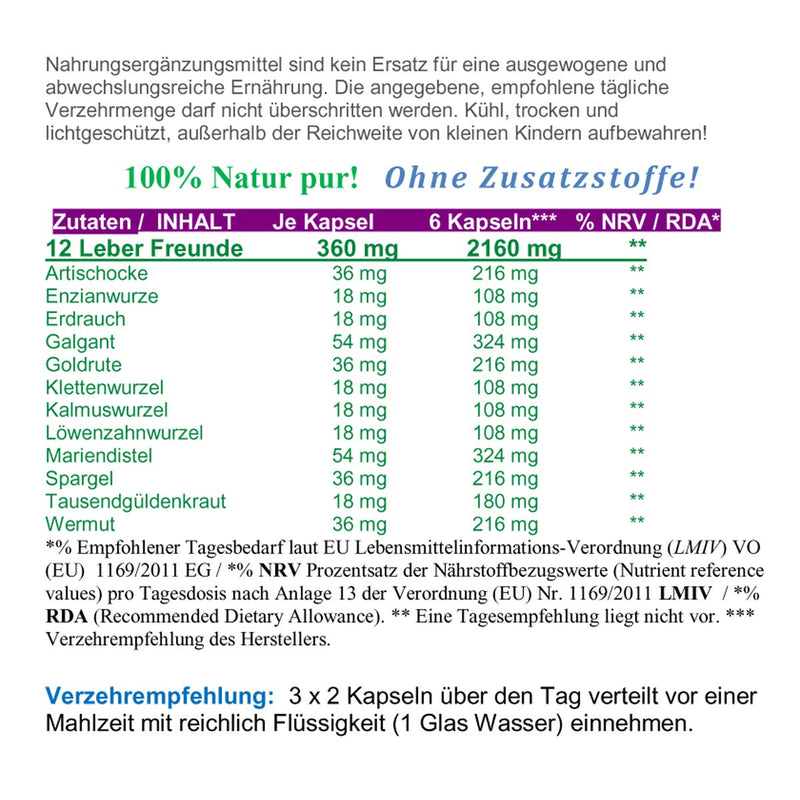 Nahrungsergänzungsmittel sind kein Ersatz für eine ausgewogene und abwechslungsreiche Ernährung. Die angegebene, empfohlene tägliche Verzehrmenge darf nicht überschritten werden. Kühl, trocken und lichtgeschützt, außerhalb der Reichweite von kleinen Kindern aufbewahren!

100% Natur pur! Ohne Zusatzstoffe!

| Zutaten / INHALT | Je Kapsel | 6 Kapseln*** | % NRV / RDA* |
|---|---|---|---|
| 12 Leber Freunde | 360 mg | 2160 mg | ** |
| Artischocke | 36 mg | 216 mg | ** |
| Enzianwurze | 18 mg | 108 mg | ** |
| Erdrauch | 18 mg | 108 mg | ** |
| Galgant | 54 mg | 324 mg | ** |
| Goldrute | 36 mg | 216 mg | ** |
| Klettenwurzel | 18 mg | 108 mg | ** |
| Kalmuswurzel | 18 mg | 108 mg | ** |
| Löwenzahnwurzel | 18 mg | 108 mg | ** |
| Mariendistel | 54 mg | 324 mg | ** |
| Spargel | 36 mg | 216 mg | ** |
| Tausendgüldenkraut | 18 mg | 180 mg | ** |
| Wermut | 36 mg | 216 mg | ** |

*% Empfohlener Tagesbedarf laut EU Lebensmittelinformations-Verordnung (LMIV) VO (EU) 1169/2011 EG / *% NRV Prozentsatz der Nährstoffbezugswerte (Nutrient reference values) pro Tagesdosis nach Anlage 13 der Verordnung (EU) Nr. 1169/2011 LMIV / *% RDA (Recommended Dietary Allowance). ** Eine Tagesempfehlung liegt nicht vor. *** Verzehrempfehlung des Herstellers.

Verzehrempfehlung: 3 x 2 Kapseln über den Tag verteilt vor einer Mahlzeit mit reichlich Flüssigkeit (1 Glas Wasser) einnehmen.